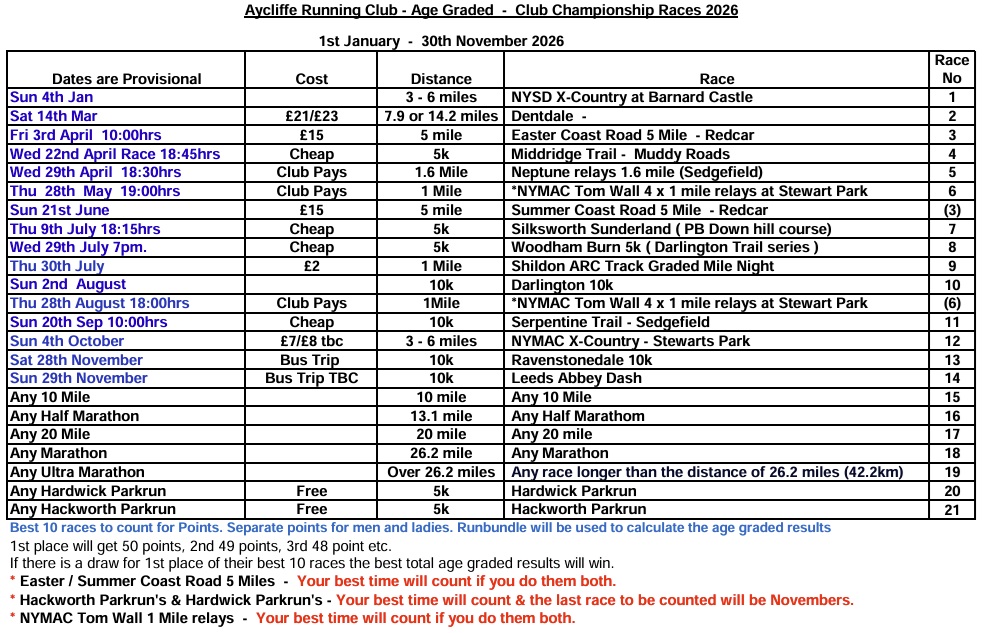 Aycliffe Running Club - Age Graded - Club Championship Races 2026

1st January - 30th November 2026

| Dates are Provisional | Cost | Distance | Race | Race No |
|---|---|---|---|---|
| Sun 4th Jan | | 3 - 6 miles | NYSD X-Country at Barnard Castle | 1 |
| Sat 14th Mar | £21/£23 | 7.9 or 14.2 miles | Dentdale - | 2 |
| Fri 3rd April 10:00hrs | £15 | 5 mile | Easter Coast Road 5 Mile - Redcar | 3 |
| Wed 22nd April Race 18:45hrs | Cheap | 5k | Middridge Trail - Muddy Roads | 4 |
| Wed 29th April 18:30hrs | Club Pays | 1.6 Mile | Neptune relays 1.6 mile (Sedgefield) | 5 |
| Thu 28th May 19:00hrs | Club Pays | 1 Mile | *NYMAC Tom Wall 4 x 1 mile relays at Stewart Park | 6 |
| Sun 21st June | £15 | 5 mile | Summer Coast Road 5 Mile - Redcar | (3) |
| Thu 9th July 18:15hrs | Cheap | 5k | Silksworth Sunderland ( PB Down hill course) | 7 |
| Wed 29th July 7pm. | Cheap | 5k | Woodham Burn 5k ( Darlington Trail series ) | 8 |
| Thu 30th July | £2 | 1 Mile | Shildon ARC Track Graded Mile Night | 9 |
| Sun 2nd August | | 10k | Darlington 10k | 10 |
| Thu 28th August 18:00hrs | Club Pays | 1Mile | *NYMAC Tom Wall 4 x 1 mile relays at Stewart Park | (6) |
| Sun 20th Sep 10:00hrs | Cheap | 10k | Serpentine Trail - Sedgefield | 11 |
| Sun 4th October | £7/£8 tbc | 3 - 6 miles | NYMAC X-Country - Stewarts Park | 12 |
| Sat 28th November | Bus Trip | 10k | Ravenstonedale 10k | 13 |
| Sun 29th November | Bus Trip TBC | 10k | Leeds Abbey Dash | 14 |
| Any 10 Mile | | 10 mile | Any 10 Mile | 15 |
| Any Half Marathon | | 13.1 mile | Any Half Marathom | 16 |
| Any 20 Mile | | 20 mile | Any 20 mile | 17 |
| Any Marathon | | 26.2 mile | Any Marathon | 18 |
| Any Ultra Marathon | | Over 26.2 miles | Any race longer than the distance of 26.2 miles (42.2km) | 19 |
| Any Hardwick Parkrun | Free | 5k | Hardwick Parkrun | 20 |
| Any Hackworth Parkrun | Free | 5k | Hackworth Parkrun | 21 |

Best 10 races to count for Points. Separate points for men and ladies. Runbundle will be used to calculate the age graded results
1st place will get 50 points, 2nd 49 points, 3rd 48 point etc.
If there is a draw for 1st place of their best 10 races the best total age graded results will win.
* Easter / Summer Coast Road 5 Miles - Your best time will count if you do them both.
* Hackworth Parkrun's & Hardwick Parkrun's - Your best time will count & the last race to be counted will be Novembers.
* NYMAC Tom Wall 1 Mile relays - Your best time will count if you do them both.